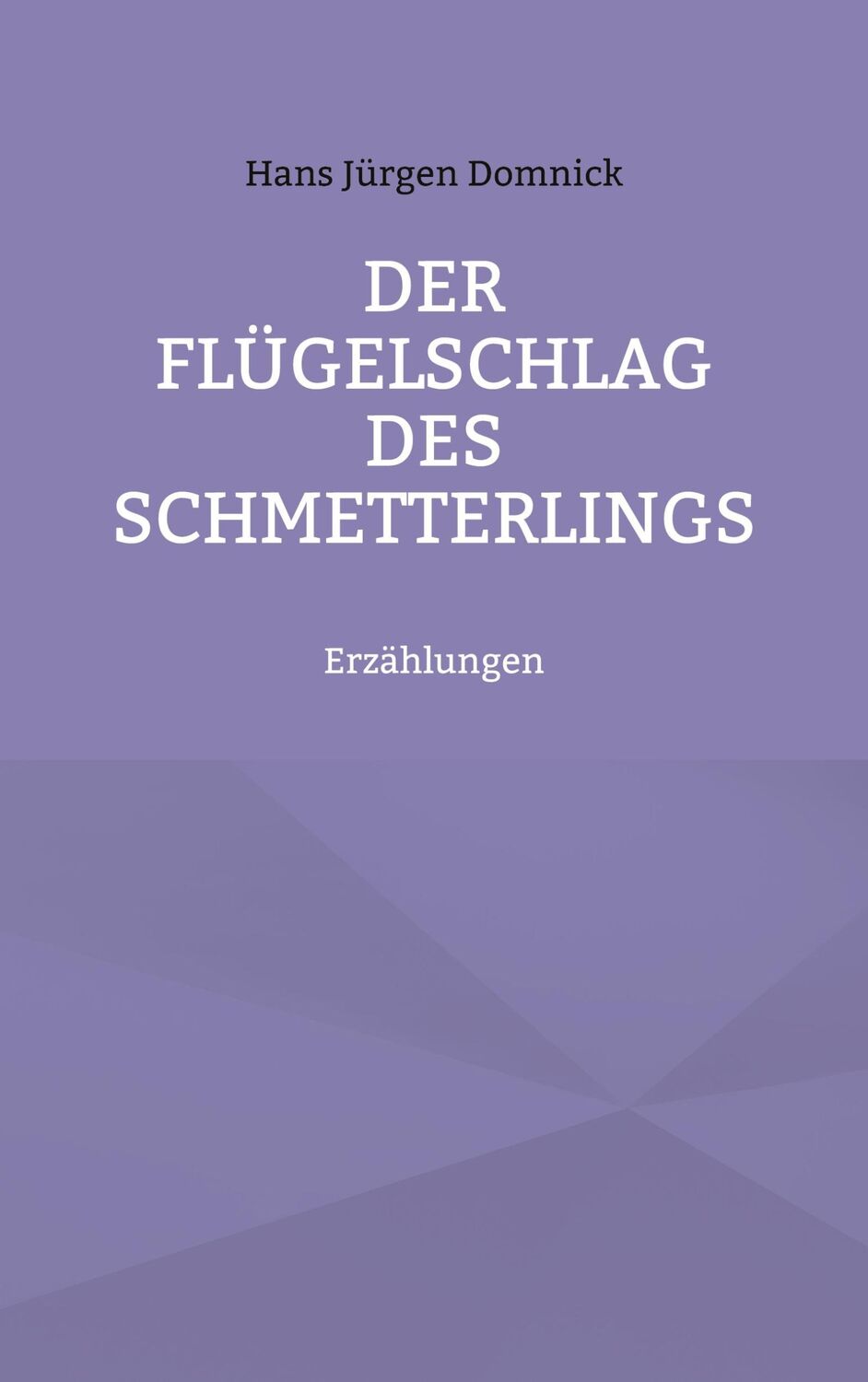 Hans Jürgen Domnick

DER
FLÜGELSCHLAG
DES
SCHMETTERLINGS

Erzählungen